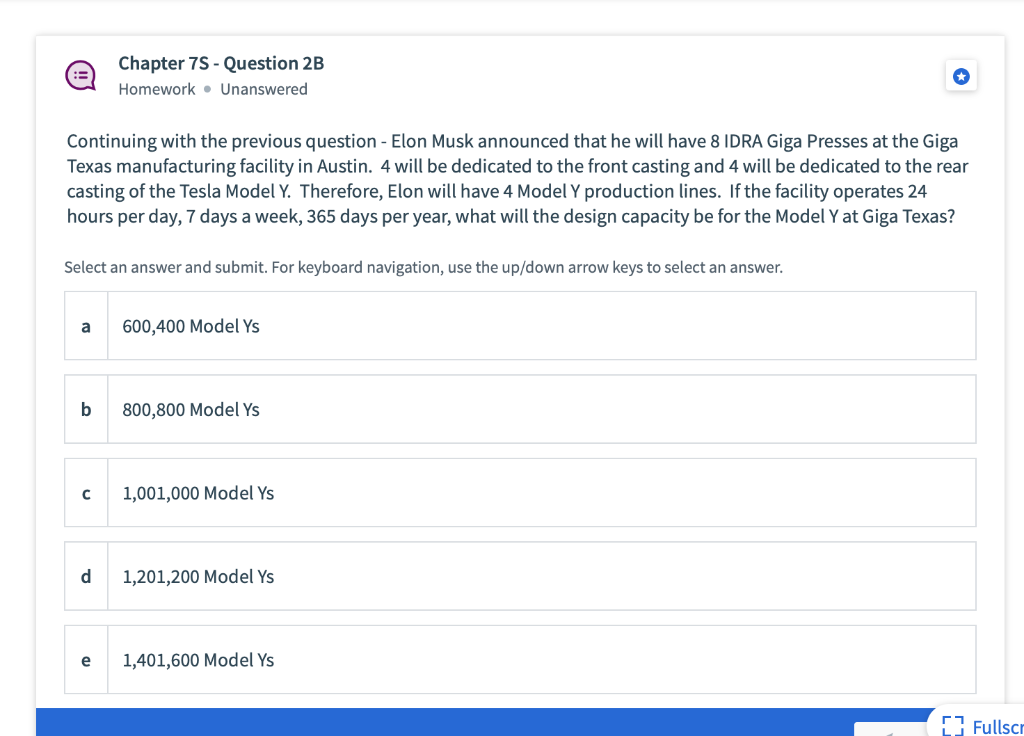 Chapter 7S - Question 2B
Homework • Unanswered

Continuing with the previous question - Elon Musk announced that he will have 8 IDRA Giga Presses at the Giga Texas manufacturing facility in Austin. 4 will be dedicated to the front casting and 4 will be dedicated to the rear casting of the Tesla Model Y. Therefore, Elon will have 4 Model Y production lines. If the facility operates 24 hours per day, 7 days a week, 365 days per year, what will the design capacity be for the Model Y at Giga Texas?

Select an answer and submit. For keyboard navigation, use the up/down arrow keys to select an answer.

a 600,400 Model Ys

b 800,800 Model Ys

c 1,001,000 Model Ys

d 1,201,200 Model Ys

e 1,401,600 Model Ys

Fullscr